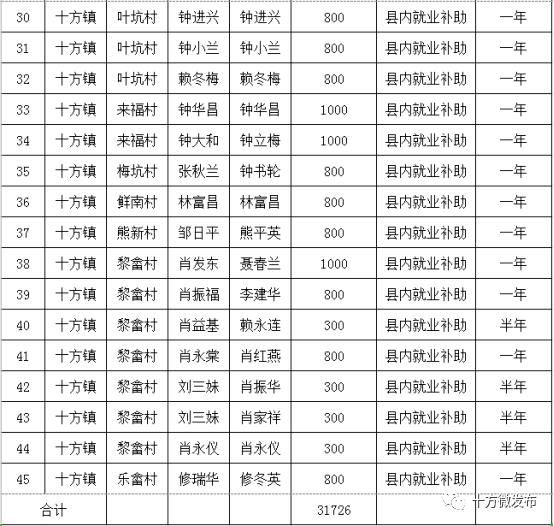 | 30 | 十方镇 | 叶坑村 | 钟进兴 | 钟进兴 | 800 | 县内就业补助 | 一年 |
|---|---|---|---|---|---|---|---|
| 31 | 十方镇 | 叶坑村 | 钟小兰 | 钟小兰 | 800 | 县内就业补助 | 一年 |
| 32 | 十方镇 | 叶坑村 | 赖冬梅 | 赖冬梅 | 800 | 县内就业补助 | 一年 |
| 33 | 十方镇 | 来福村 | 钟华昌 | 钟华昌 | 1000 | 县内就业补助 | 一年 |
| 34 | 十方镇 | 来福村 | 钟大和 | 钟立梅 | 1000 | 县内就业补助 | 一年 |
| 35 | 十方镇 | 梅坑村 | 张秋兰 | 钟书轮 | 800 | 县内就业补助 | 一年 |
| 36 | 十方镇 | 鲜南村 | 林富昌 | 林富昌 | 800 | 县内就业补助 | 一年 |
| 37 | 十方镇 | 熊新村 | 邹日平 | 熊平英 | 800 | 县内就业补助 | 一年 |
| 38 | 十方镇 | 黎畲村 | 肖发东 | 聂春兰 | 1000 | 县内就业补助 | 一年 |
| 39 | 十方镇 | 黎畲村 | 肖振福 | 李建华 | 800 | 县内就业补助 | 一年 |
| 40 | 十方镇 | 黎畲村 | 肖益基 | 赖永连 | 300 | 县内就业补助 | 半年 |
| 41 | 十方镇 | 黎畲村 | 肖永棠 | 肖红燕 | 800 | 县内就业补助 | 一年 |
| 42 | 十方镇 | 黎畲村 | 刘三妹 | 肖振华 | 300 | 县内就业补助 | 半年 |
| 43 | 十方镇 | 黎畲村 | 刘三妹 | 肖家祥 | 300 | 县内就业补助 | 半年 |
| 44 | 十方镇 | 黎畲村 | 肖永仪 | 肖永仪 | 300 | 县内就业补助 | 半年 |
| 45 | 十方镇 | 乐畲村 | 修瑞华 | 修冬英 | 800 | 县内就业补助 | 一年 |
| 合计 | | | | | 31726 | | |

十方微发布